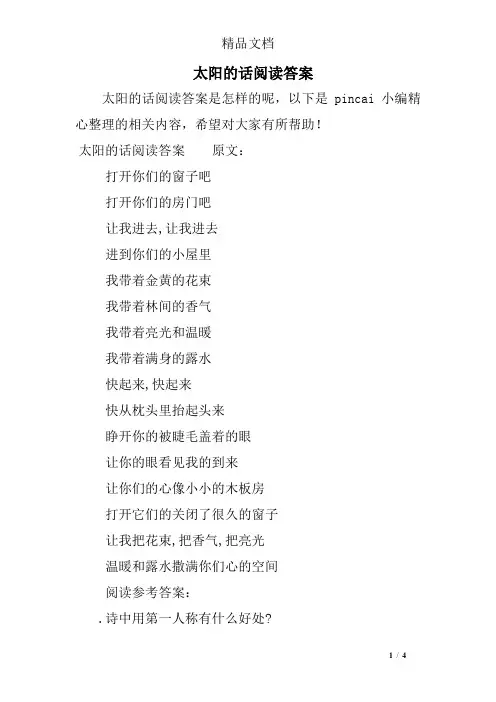 精品文档

太阳的话阅读答案

太阳的话阅读答案是怎样的呢，以下是 pincai 小编精心整理的相关内容，希望对大家有所帮助！

太阳的话阅读答案　　原文：

打开你们的窗子吧

打开你们的房门吧

让我进去,让我进去

进到你们的小屋里

我带着金黄的花束

我带着林间的香气

我带着亮光和温暖

我带着满身的露水

快起来,快起来

快从枕头里抬起头来

睁开你的被睫毛盖着的眼

让你的眼看见我的到来

让你们的心像小小的木板房

打开它们的关闭了很久的窗子

让我把花束,把香气,把亮光

温暖和露水撒满你们心的空间

阅读参考答案：

.诗中用第一人称有什么好处?

1 / 4